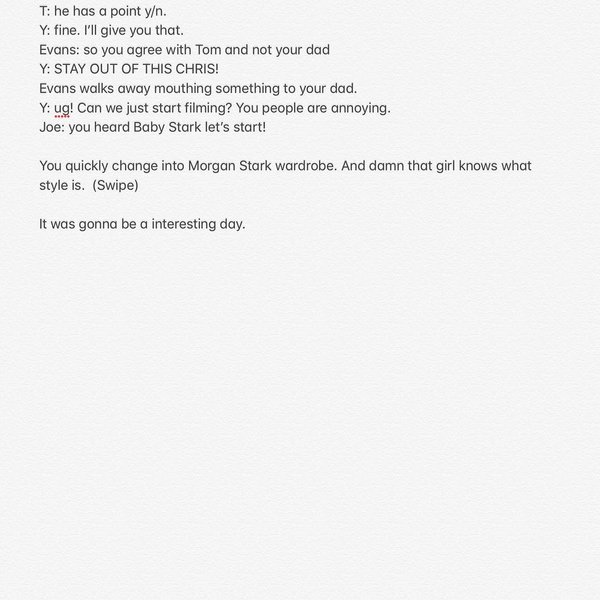 T: he has a point y/n.
Y: fine. I'll give you that.
Evans: so you agree with Tom and not your dad
Y: STAY OUT OF THIS CHRIS!
Evans walks away mouthing something to your dad.
Y: ug! Can we just start filming? You people are annoying.
Joe: you heard Baby Stark let's start!

You quickly change into Morgan Stark wardrobe. And damn that girl knows what style is. (Swipe)

It was gonna be a interesting day.